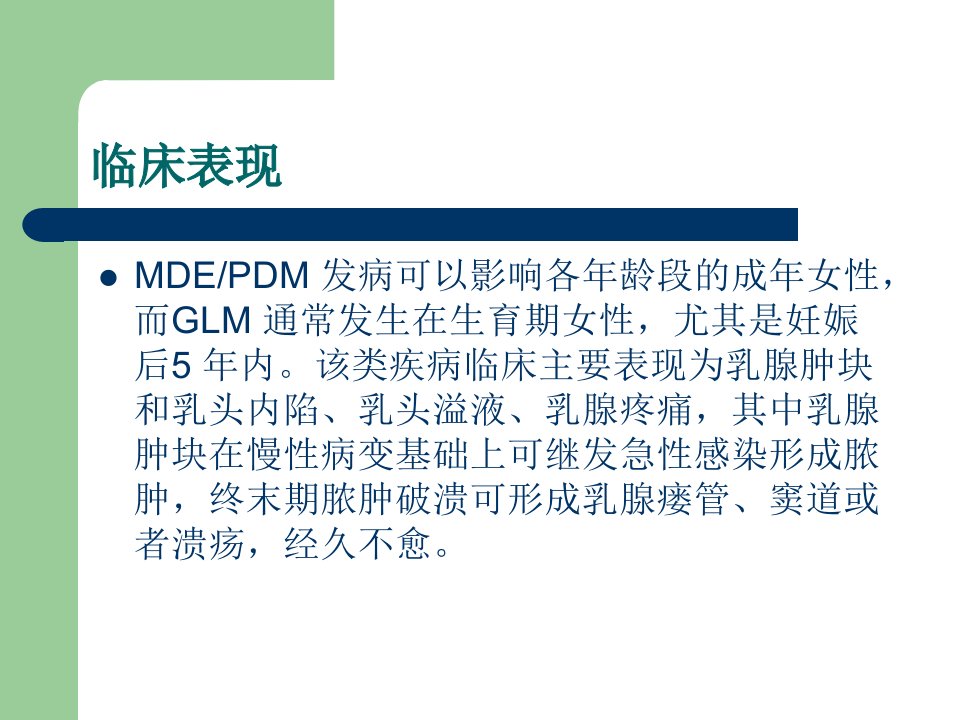 临床表现

• MDE/PDM发病可以影响各年龄段的成年女性，而GLM通常发生在生育期女性，尤其是妊娠后5年内。该类疾病临床主要表现为乳腺肿块和乳头内陷、乳头溢液、乳腺疼痛，其中乳腺肿块在慢性病变基础上可继发急性感染形成脓肿，终末期脓肿破溃可形成乳腺瘘管、窦道或者溃疡，经久不愈。